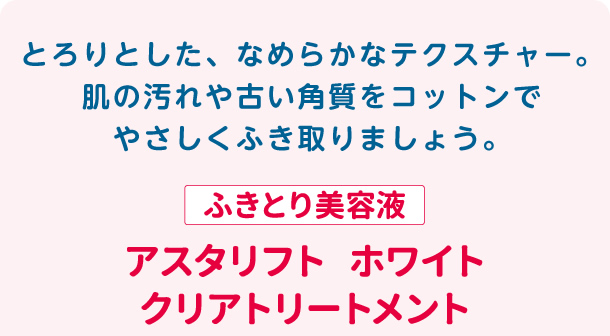 とろりとした、なめらかなテクスチャー。
肌の汚れや古い角質をコットンで
やさしくふき取りましょう。

ふきとり美容液

アスタリフト　ホワイト
クリアトリートメント